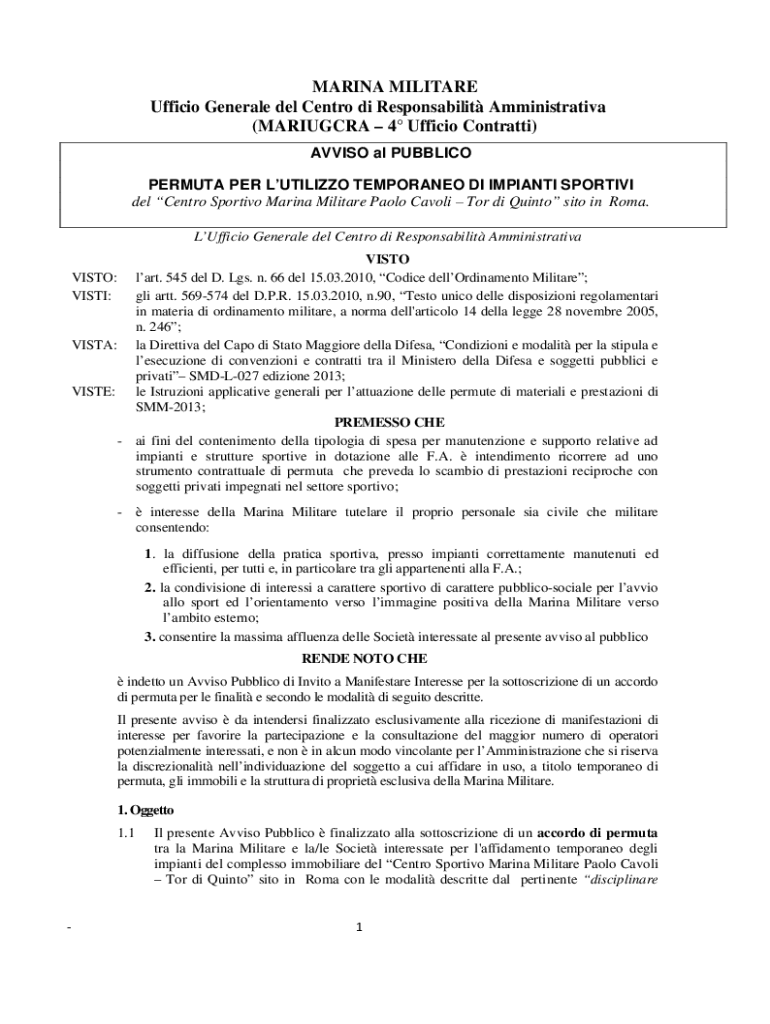 MARINA MILITARE
Ufficio Generale del Centro di Responsabilità Amministrativa
(MARIUGCRA – 4° Ufficio Contratti)

AVVISO al PUBBLICO

PERMUTA PER L'UTILIZZO TEMPORANEO DI IMPIANTI SPORTIVI
del "Centro Sportivo Marina Militare Paolo Cavoli – Tor di Quinto" sito in Roma.

L'Ufficio Generale del Centro di Responsabilità Amministrativa

VISTO

VISTO: l'art. 545 del D. Lgs. n. 66 del 15.03.2010, "Codice dell'Ordinamento Militare";
VISTI: gli artt. 569-574 del D.P.R. 15.03.2010, n.90, "Testo unico delle disposizioni regolamentari in materia di ordinamento militare, a norma dell'articolo 14 della legge 28 novembre 2005, n. 246";
VISTA: la Direttiva del Capo di Stato Maggiore della Difesa, "Condizioni e modalità per la stipula e l'esecuzione di convenzioni e contratti tra il Ministero della Difesa e soggetti pubblici e privati"– SMD-L-027 edizione 2013;
VISTE: le Istruzioni applicative generali per l'attuazione delle permute di materiali e prestazioni di SMM-2013;

PREMESSO CHE

- ai fini del contenimento della tipologia di spesa per manutenzione e supporto relative ad impianti e strutture sportive in dotazione alle F.A. è intendimento ricorrere ad uno strumento contrattuale di permuta che preveda lo scambio di prestazioni reciproche con soggetti privati impegnati nel settore sportivo;

- è interesse della Marina Militare tutelare il proprio personale sia civile che militare consentendo:

1. la diffusione della pratica sportiva, presso impianti correttamente manutenuti ed efficienti, per tutti e, in particolare tra gli appartenenti alla F.A.;
2. la condivisione di interessi a carattere sportivo di carattere pubblico-sociale per l'avvio allo sport ed l'orientamento verso l'immagine positiva della Marina Militare verso l'ambito esterno;
3. consentire la massima affluenza delle Società interessate al presente avviso al pubblico

RENDE NOTO CHE

è indetto un Avviso Pubblico di Invito a Manifestare Interesse per la sottoscrizione di un accordo di permuta per le finalità e secondo le modalità di seguito descritte.

Il presente avviso è da intendersi finalizzato esclusivamente alla ricezione di manifestazioni di interesse per favorire la partecipazione e la consultazione del maggior numero di operatori potenzialmente interessati, e non è in alcun modo vincolante per l'Amministrazione che si riserva la discrezionalità nell'individuazione del soggetto a cui affidare in uso, a titolo temporaneo di permuta, gli immobili e la struttura di proprietà esclusiva della Marina Militare.

1. Oggetto

1.1 Il presente Avviso Pubblico è finalizzato alla sottoscrizione di un accordo di permuta tra la Marina Militare e la/le Società interessate per l'affidamento temporaneo degli impianti del complesso immobiliare del "Centro Sportivo Marina Militare Paolo Cavoli – Tor di Quinto" sito in Roma con le modalità descritte dal pertinente "disciplinare

-

1